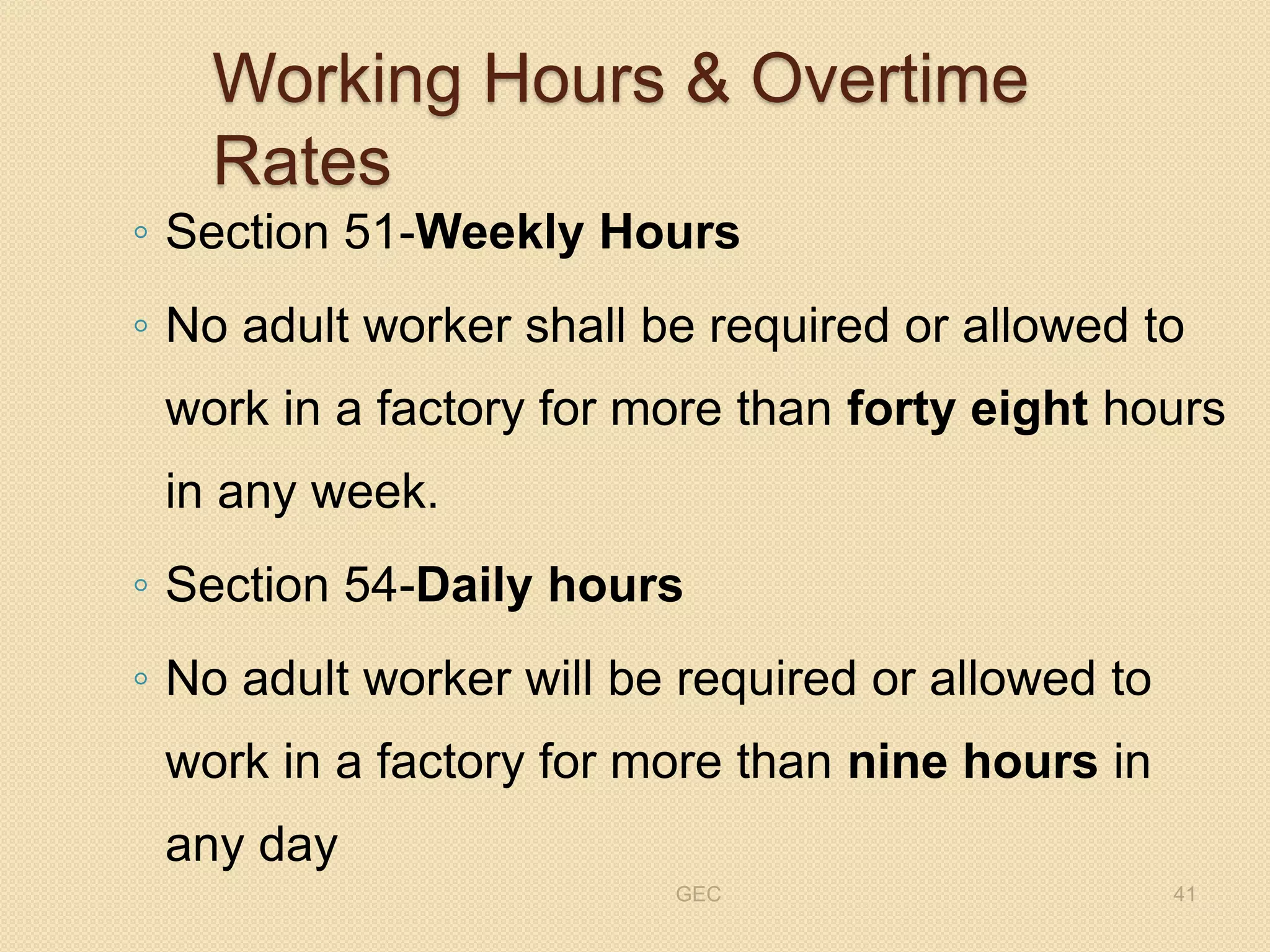 Working Hours & Overtime Rates

◦ Section 51-Weekly Hours

◦ No adult worker shall be required or allowed to work in a factory for more than forty eight hours in any week.

◦ Section 54-Daily hours

◦ No adult worker will be required or allowed to work in a factory for more than nine hours in any day

GEC

41